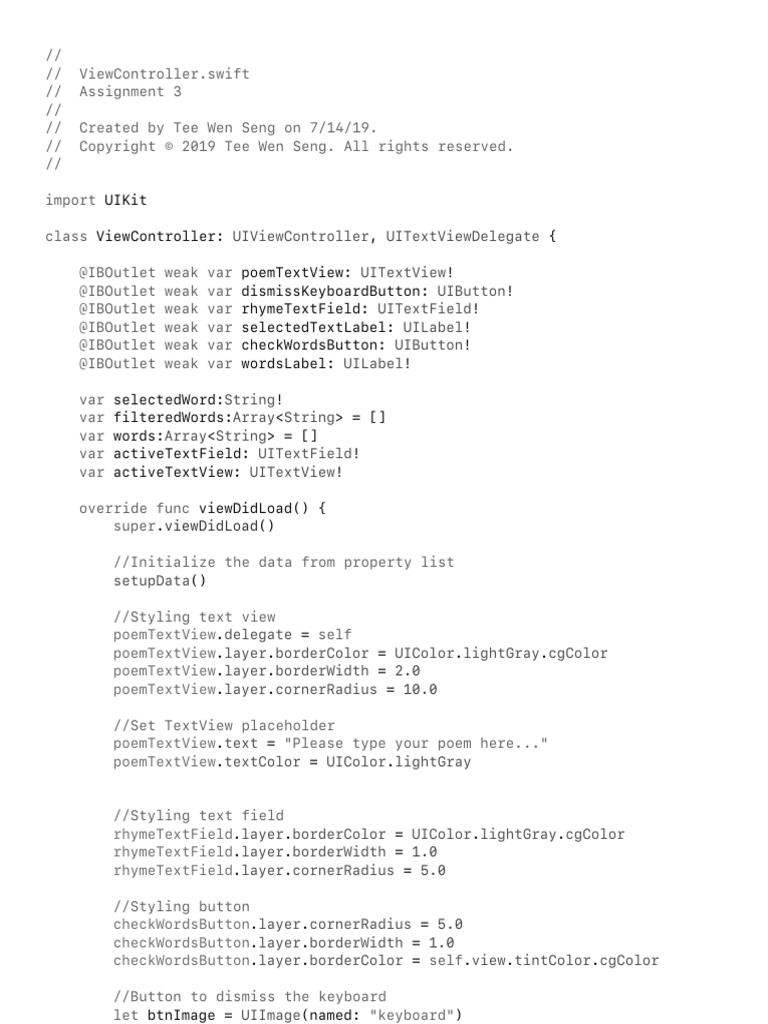 //
//  ViewController.swift
//  Assignment 3
//
//  Created by Tee Wen Seng on 7/14/19.
//  Copyright © 2019 Tee Wen Seng. All rights reserved.
//

import UIKit

class ViewController: UIViewController, UITextViewDelegate {

    @IBOutlet weak var poemTextView: UITextView!
    @IBOutlet weak var dismissKeyboardButton: UIButton!
    @IBOutlet weak var rhymeTextField: UITextField!
    @IBOutlet weak var selectedTextLabel: UILabel!
    @IBOutlet weak var checkWordsButton: UIButton!
    @IBOutlet weak var wordsLabel: UILabel!

    var selectedWord:String!
    var filteredWords:Array<String> = []
    var words:Array<String> = []
    var activeTextField: UITextField!
    var activeTextView: UITextView!

    override func viewDidLoad() {
        super.viewDidLoad()

        //Initialize the data from property list
        setupData()

        //Styling text view
        poemTextView.delegate = self
        poemTextView.layer.borderColor = UIColor.lightGray.cgColor
        poemTextView.layer.borderWidth = 2.0
        poemTextView.layer.cornerRadius = 10.0

        //Set TextView placeholder
        poemTextView.text = "Please type your poem here..."
        poemTextView.textColor = UIColor.lightGray


        //Styling text field
        rhymeTextField.layer.borderColor = UIColor.lightGray.cgColor
        rhymeTextField.layer.borderWidth = 1.0
        rhymeTextField.layer.cornerRadius = 5.0

        //Styling button
        checkWordsButton.layer.cornerRadius = 5.0
        checkWordsButton.layer.borderWidth = 1.0
        checkWordsButton.layer.borderColor = self.view.tintColor.cgColor

        //Button to dismiss the keyboard
        let btnImage = UIImage(named: "keyboard")